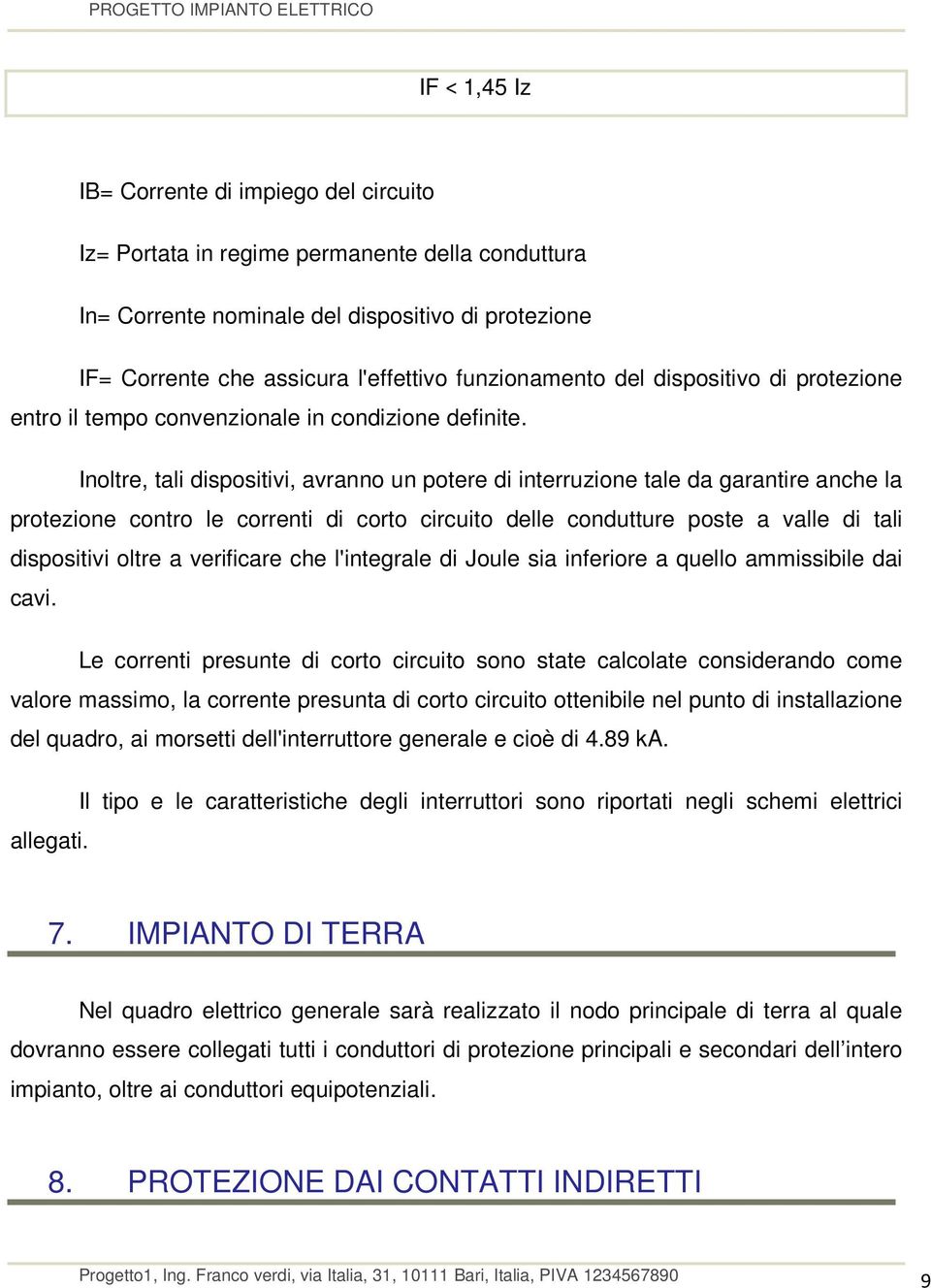 PROGETTO IMPIANTO ELETTRICO

IF < 1,45 Iz

IB= Corrente di impiego del circuito

Iz= Portata in regime permanente della conduttura

In= Corrente nominale del dispositivo di protezione

IF= Corrente che assicura l'effettivo funzionamento del dispositivo di protezione entro il tempo convenzionale in condizione definite.

Inoltre, tali dispositivi, avranno un potere di interruzione tale da garantire anche la protezione contro le correnti di corto circuito delle condutture poste a valle di tali dispositivi oltre a verificare che l'integrale di Joule sia inferiore a quello ammissibile dai cavi.

Le correnti presunte di corto circuito sono state calcolate considerando come valore massimo, la corrente presunta di corto circuito ottenibile nel punto di installazione del quadro, ai morsetti dell'interruttore generale e cioè di 4.89 kA.

Il tipo e le caratteristiche degli interruttori sono riportati negli schemi elettrici allegati.

7. IMPIANTO DI TERRA

Nel quadro elettrico generale sarà realizzato il nodo principale di terra al quale dovranno essere collegati tutti i conduttori di protezione principali e secondari dell’intero impianto, oltre ai conduttori equipotenziali.

8. PROTEZIONE DAI CONTATTI INDIRETTI

Progetto1, Ing. Franco verdi, via Italia, 31, 10111 Bari, Italia, PIVA 1234567890

9